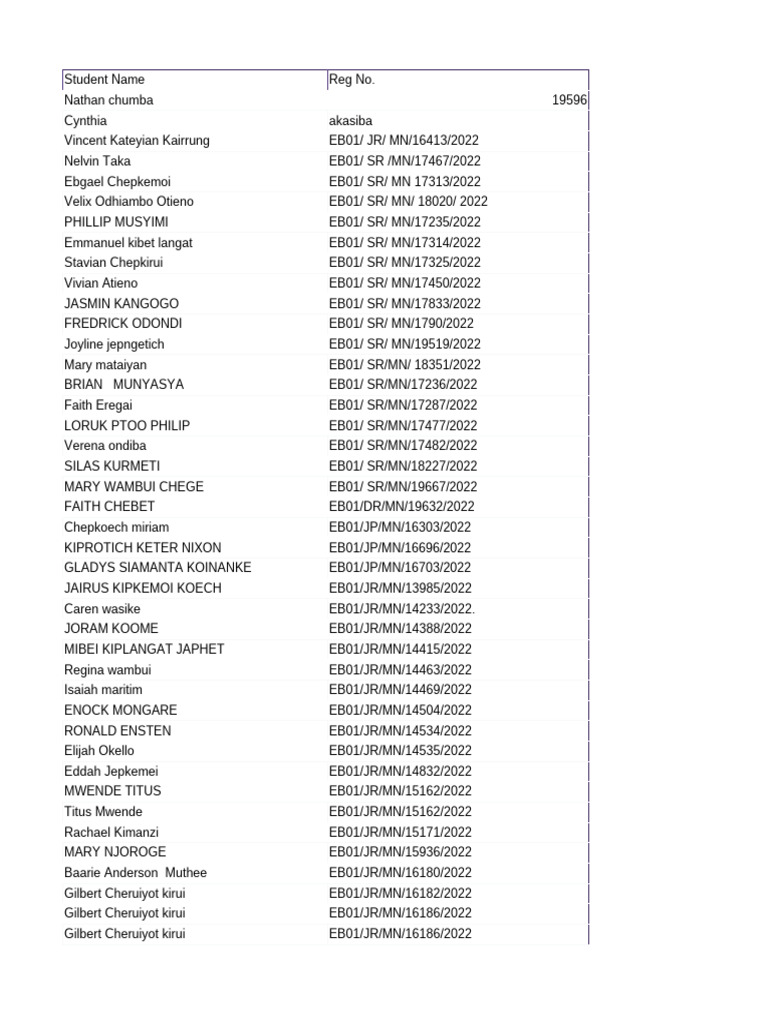 | Student Name | Reg No. |
|---|---|
| Nathan chumba | 19596 |
| Cynthia | akasiba |
| Vincent Kateyian Kairrung | EB01/ JR/ MN/16413/2022 |
| Nelvin Taka | EB01/ SR /MN/17467/2022 |
| Ebgael Chepkemoi | EB01/ SR/ MN 17313/2022 |
| Velix Odhiambo Otieno | EB01/ SR/ MN/ 18020/ 2022 |
| PHILLIP MUSYIMI | EB01/ SR/ MN/17235/2022 |
| Emmanuel kibet langat | EB01/ SR/ MN/17314/2022 |
| Stavian Chepkirui | EB01/ SR/ MN/17325/2022 |
| Vivian Atieno | EB01/ SR/ MN/17450/2022 |
| JASMIN KANGOGO | EB01/ SR/ MN/17833/2022 |
| FREDRICK ODONDI | EB01/ SR/ MN/1790/2022 |
| Joyline jepngetich | EB01/ SR/ MN/19519/2022 |
| Mary mataiyan | EB01/ SR/MN/ 18351/2022 |
| BRIAN MUNYASYA | EB01/ SR/MN/17236/2022 |
| Faith Eregai | EB01/ SR/MN/17287/2022 |
| LORUK PTOO PHILIP | EB01/ SR/MN/17477/2022 |
| Verena ondiba | EB01/ SR/MN/17482/2022 |
| SILAS KURMETI | EB01/ SR/MN/18227/2022 |
| MARY WAMBUI CHEGE | EB01/ SR/MN/19667/2022 |
| FAITH CHEBET | EB01/DR/MN/19632/2022 |
| Chepkoech miriam | EB01/JP/MN/16303/2022 |
| KIPROTICH KETER NIXON | EB01/JP/MN/16696/2022 |
| GLADYS SIAMANTA KOINANKE | EB01/JP/MN/16703/2022 |
| JAIRUS KIPKEMOI KOECH | EB01/JR/MN/13985/2022 |
| Caren wasike | EB01/JR/MN/14233/2022. |
| JORAM KOOME | EB01/JR/MN/14388/2022 |
| MIBEI KIPLANGAT JAPHET | EB01/JR/MN/14415/2022 |
| Regina wambui | EB01/JR/MN/14463/2022 |
| Isaiah maritim | EB01/JR/MN/14469/2022 |
| ENOCK MONGARE | EB01/JR/MN/14504/2022 |
| RONALD ENSTEN | EB01/JR/MN/14534/2022 |
| Elijah Okello | EB01/JR/MN/14535/2022 |
| Eddah Jepkemei | EB01/JR/MN/14832/2022 |
| MWENDE TITUS | EB01/JR/MN/15162/2022 |
| Titus Mwende | EB01/JR/MN/15162/2022 |
| Rachael Kimanzi | EB01/JR/MN/15171/2022 |
| MARY NJOROGE | EB01/JR/MN/15936/2022 |
| Baarie Anderson Muthee | EB01/JR/MN/16180/2022 |
| Gilbert Cheruiyot kirui | EB01/JR/MN/16182/2022 |
| Gilbert Cheruiyot kirui | EB01/JR/MN/16186/2022 |
| Gilbert Cheruiyot kirui | EB01/JR/MN/16186/2022 |